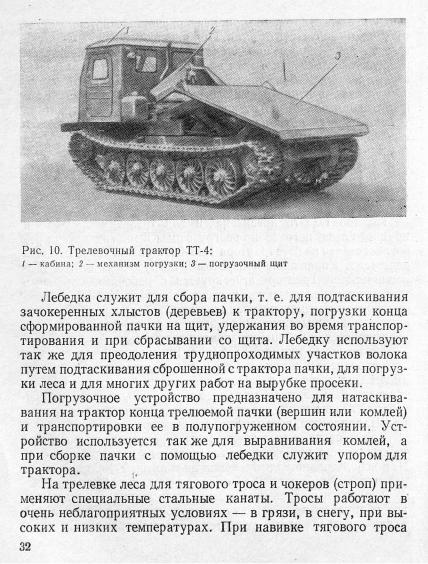 1
2
3

Рис. 10. Трелевочный трактор ТТ-4:
1 — кабина; 2 — механизм погрузки; 3 — погрузочный щит

Лебедка служит для сбора пачки, т. е. для подтаскивания зачокеренных хлыстов (деревьев) к трактору, погрузки конца сформированной пачки на щит, удержания во время транспортирования и при сбрасывании со щита. Лебедку используют так же для преодоления труднопроходимых участков волока путем подтаскивания сброшенной с трактора пачки, для погрузки леса и для многих других работ на вырубке просеки.

Погрузочное устройство предназначено для натаскивания на трактор конца трелюемой пачки (вершин или комлей) и транспортировки ее в полупогруженном состоянии. Устройство используется так же для выравнивания комлей, а при сборке пачки с помощью лебедки служит упором для трактора.

На трелевке леса для тягового троса и чокеров (строп) применяют специальные стальные канаты. Тросы работают в очень неблагоприятных условиях — в грязи, в снегу, при высоких и низких температурах. При навивке тягового троса

32